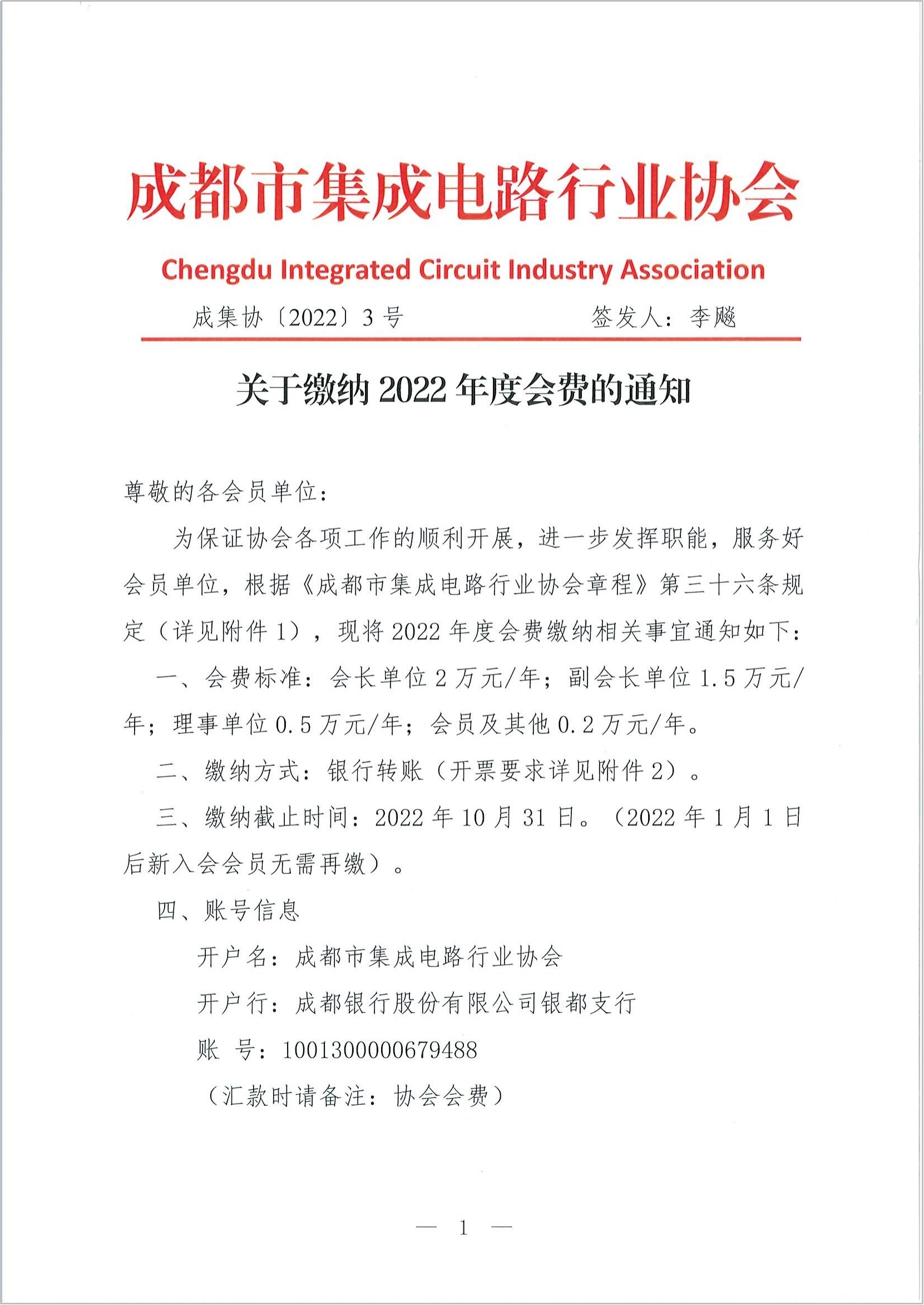 成都市集成电路行业协会

Chengdu Integrated Circuit Industry Association

成集协〔2022〕3 号　　　　签发人：李飚

关于缴纳 2022 年度会费的通知

尊敬的各会员单位：

为保证协会各项工作的顺利开展，进一步发挥职能，服务好会员单位，根据《成都市集成电路行业协会章程》第三十六条规定（详见附件 1），现将 2022 年度会费缴纳相关事宜通知如下：

一、会费标准：会长单位 2 万元/年；副会长单位 1.5 万元/年；理事单位 0.5 万元/年；会员及其他 0.2 万元/年。

二、缴纳方式：银行转账（开票要求详见附件 2）。

三、缴纳截止时间：2022 年 10 月 31 日。（2022 年 1 月 1 日后新入会会员无需再缴）。

四、账号信息

开户名：成都市集成电路行业协会

开户行：成都银行股份有限公司银都支行

账　号：1001300000679488

（汇款时请备注：协会会费）

— 1 —